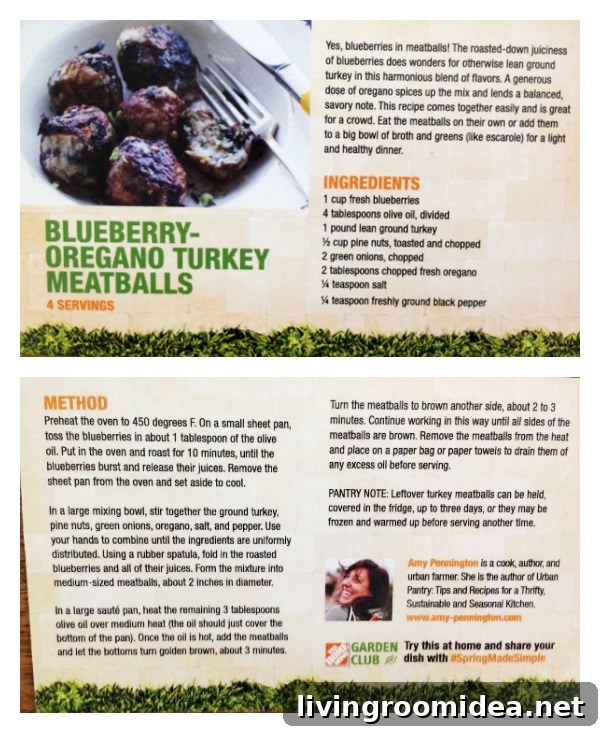 BLUEBERRY-OREGANO TURKEY MEATBALLS
4 SERVINGS

Yes, blueberries in meatballs! The roasted-down juiciness of blueberries does wonders for otherwise lean ground turkey in this harmonious blend of flavors. A generous dose of oregano spices up the mix and lends a balanced, savory note. This recipe comes together easily and is great for a crowd. Eat the meatballs on their own or add them to a big bowl of broth and greens (like escarole) for a light and healthy dinner.

INGREDIENTS
1 cup fresh blueberries
4 tablespoons olive oil, divided
1 pound lean ground turkey
½ cup pine nuts, toasted and chopped
2 green onions, chopped
2 tablespoons chopped fresh oregano
¼ teaspoon salt
¼ teaspoon freshly ground black pepper

METHOD
Preheat the oven to 450 degrees F. On a small sheet pan, toss the blueberries in about 1 tablespoon of the olive oil. Put in the oven and roast for 10 minutes, until the blueberries burst and release their juices. Remove the sheet pan from the oven and set aside to cool.

In a large mixing bowl, stir together the ground turkey, pine nuts, green onions, oregano, salt, and pepper. Use your hands to combine until the ingredients are uniformly distributed. Using a rubber spatula, fold in the roasted blueberries and all of their juices. Form the mixture into medium-sized meatballs, about 2 inches in diameter.

In a large sauté pan, heat the remaining 3 tablespoons olive oil over medium heat (the oil should just cover the bottom of the pan). Once the oil is hot, add the meatballs and let the bottoms turn golden brown, about 3 minutes.

Turn the meatballs to brown another side, about 2 to 3 minutes. Continue working in this way until all sides of the meatballs are brown. Remove the meatballs from the heat and place on a paper bag or paper towels to drain them of any excess oil before serving.

PANTRY NOTE: Leftover turkey meatballs can be held, covered in the fridge, up to three days, or they may be frozen and warmed up before serving another time.

Amy Pennington is a cook, author, and urban farmer. She is the author of Urban Pantry: Tips and Recipes for a Thrifty, Sustainable and Seasonal Kitchen.
www.amy-pennington.com

GARDEN CLUB
Try this at home and share your dish with #SpringMadeSimple

livingroomidea.net